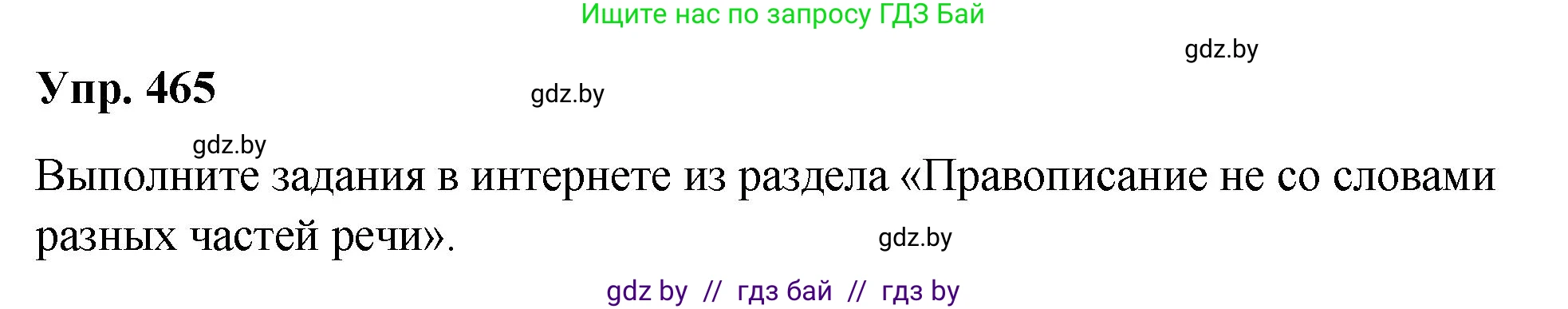 Ищите нас по запросу ГДЗ Бай

gdz.by

Упр. 465

gdz.by

gdz.by

Выполните задания в интернете из раздела «Правописание не со словами разных частей речи».

gdz.by

gdz by // гдз бай // гдз by